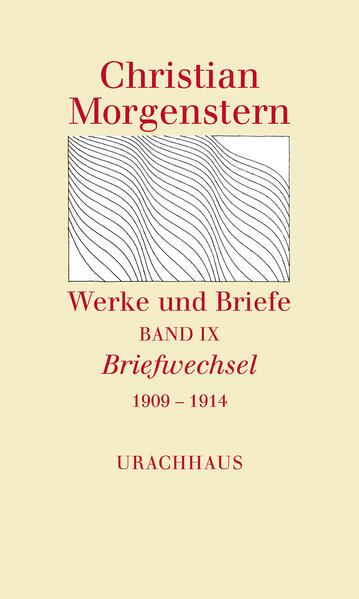 Christian Morgenstern

Werke und Briefe

BAND IX

Briefwechsel

1909 – 1914

URACHHAUS